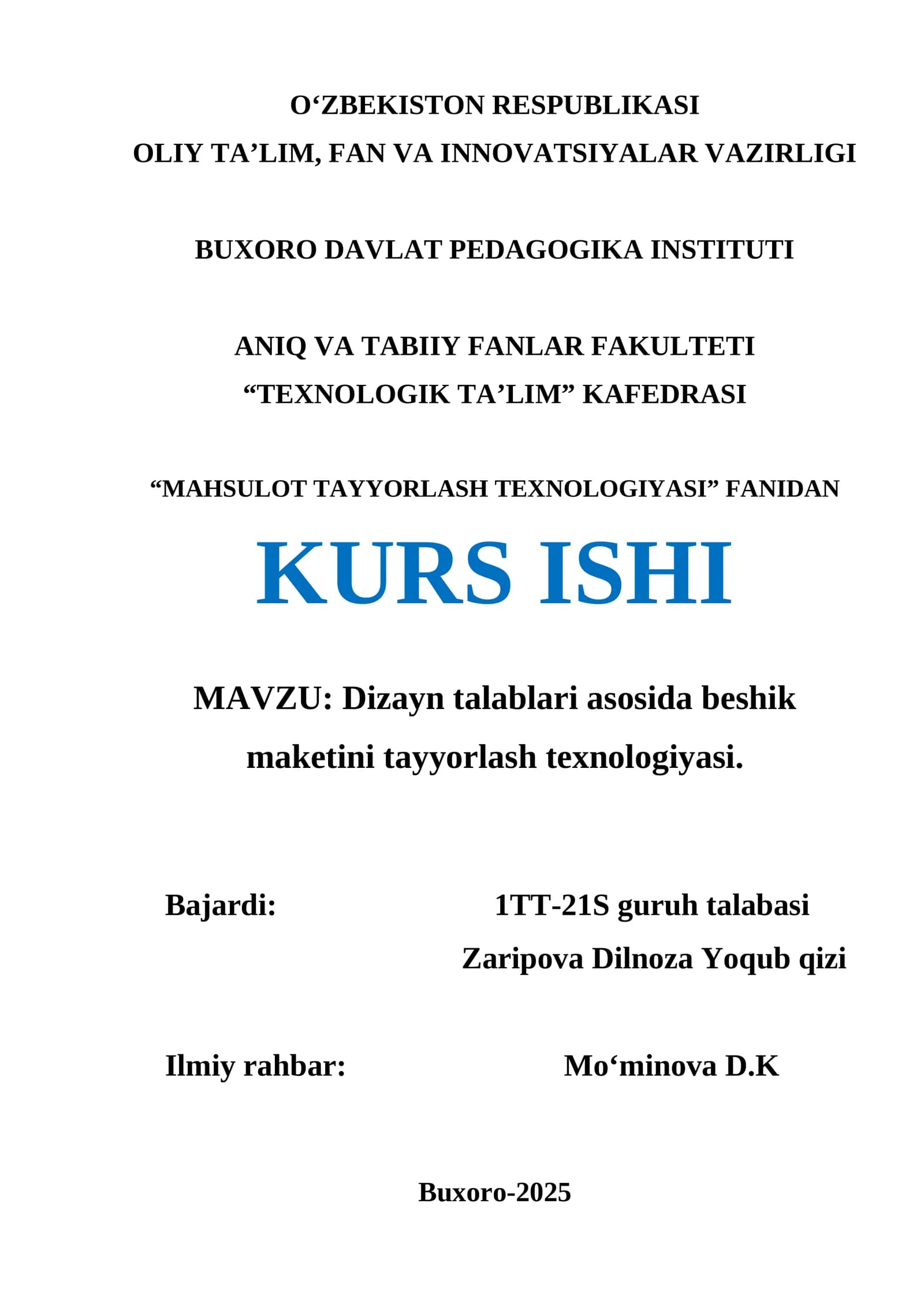 O‘ZBEKISTON RESPUBLIKASI
OLIY TA’LIM, FAN VA INNOVATSIYALAR VAZIRLIGI

BUXORO DAVLAT PEDAGOGIKA INSTITUTI

ANIQ VA TABIIY FANLAR FAKULTETI
“TEXNOLOGIK TA’LIM” KAFEDRASI

“MAHSULOT TAYYORLASH TEXNOLOGIYASI” FANIDAN

KURS ISHI

MAVZU: Dizayn talablari asosida beshik maketini tayyorlash texnologiyasi.

Bajardi:

1TT-21S guruh talabasi
Zaripova Dilnoza Yoqub qizi

Ilmiy rahbar:

Mo‘minova D.K

Buxoro-2025